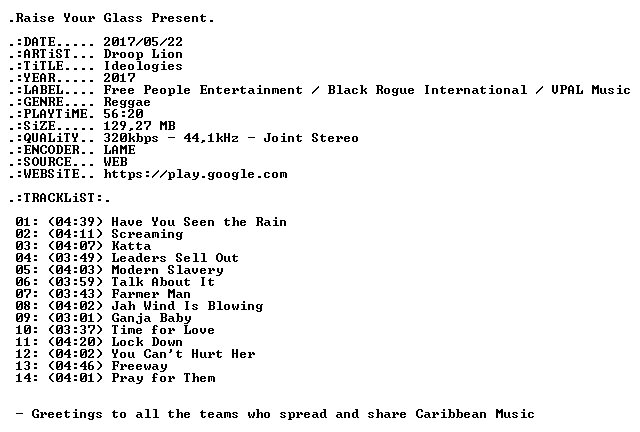 .Raise Your Glass Present.

.:DATE..... 2017/05/22
.:ARTiST... Droop Lion
.:TiTLE.... Ideologies
.:YEAR..... 2017
.:LABEL.... Free People Entertainment / Black Rogue International / VPAL Music
.:GENRE.... Reggae
.:PLAYTiME. 56:20
.:SiZE..... 129,27 MB
.:QUALiTY.. 320kbps - 44,1kHz - Joint Stereo
.:ENCODER.. LAME
.:SOURCE... WEB
.:WEBSiTE.. https://play.google.com

.:TRACKLiST:.

01: (04:39) Have You Seen the Rain
02: (04:11) Screaming
03: (04:07) Katta
04: (03:49) Leaders Sell Out
05: (04:03) Modern Slavery
06: (03:59) Talk About It
07: (03:43) Farmer Man
08: (04:02) Jah Wind Is Blowing
09: (03:01) Ganja Baby
10: (03:37) Time for Love
11: (04:20) Lock Down
12: (04:02) You Can't Hurt Her
13: (04:46) Freeway
14: (04:01) Pray for Them

- Greetings to all the teams who spread and share Caribbean Music